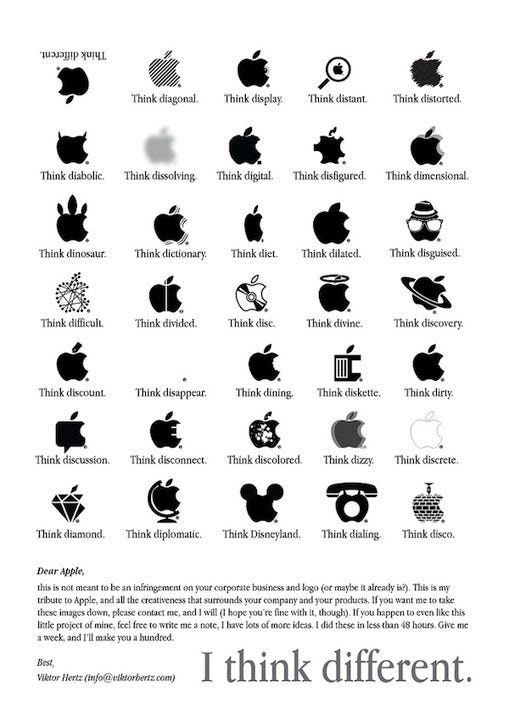 Think different.

Think diagonal.

Think display.

Think distant.

Think distorted.

Think diabolic.

Think dissolving.

Think digital.

Think disfigured.

Think dimensional.

Think dinosaur.

Think dictionary.

Think diet.

Think dilated.

Think disguised.

Think difficult.

Think divided.

Think disc.

Think divine.

Think discovery.

Think discount.

Think disappear.

Think dining.

Think diskette.

Think dirty.

Think discussion.

Think disconnect.

Think discolored.

Think dizzy.

Think discrete.

Think diamond.

Think diplomatic.

Think Disneyland.

Think dialing.

Think disco.

Dear Apple,

this is not meant to be an infringement on your corporate business and logo (or maybe it already is?). This is my tribute to Apple, and all the creativeness that surrounds your company and your products. If you want me to take these images down, please contact me, and I will (I hope you're fine with it, though). If you happen to even like this little project of mine, feel free to write me a note, I have lots of more ideas. I did these in less than 48 hours. Give me a week, and I'll make you a hundred.

Best,
Viktor Hertz (info@viktorhertz.com)

I think different.